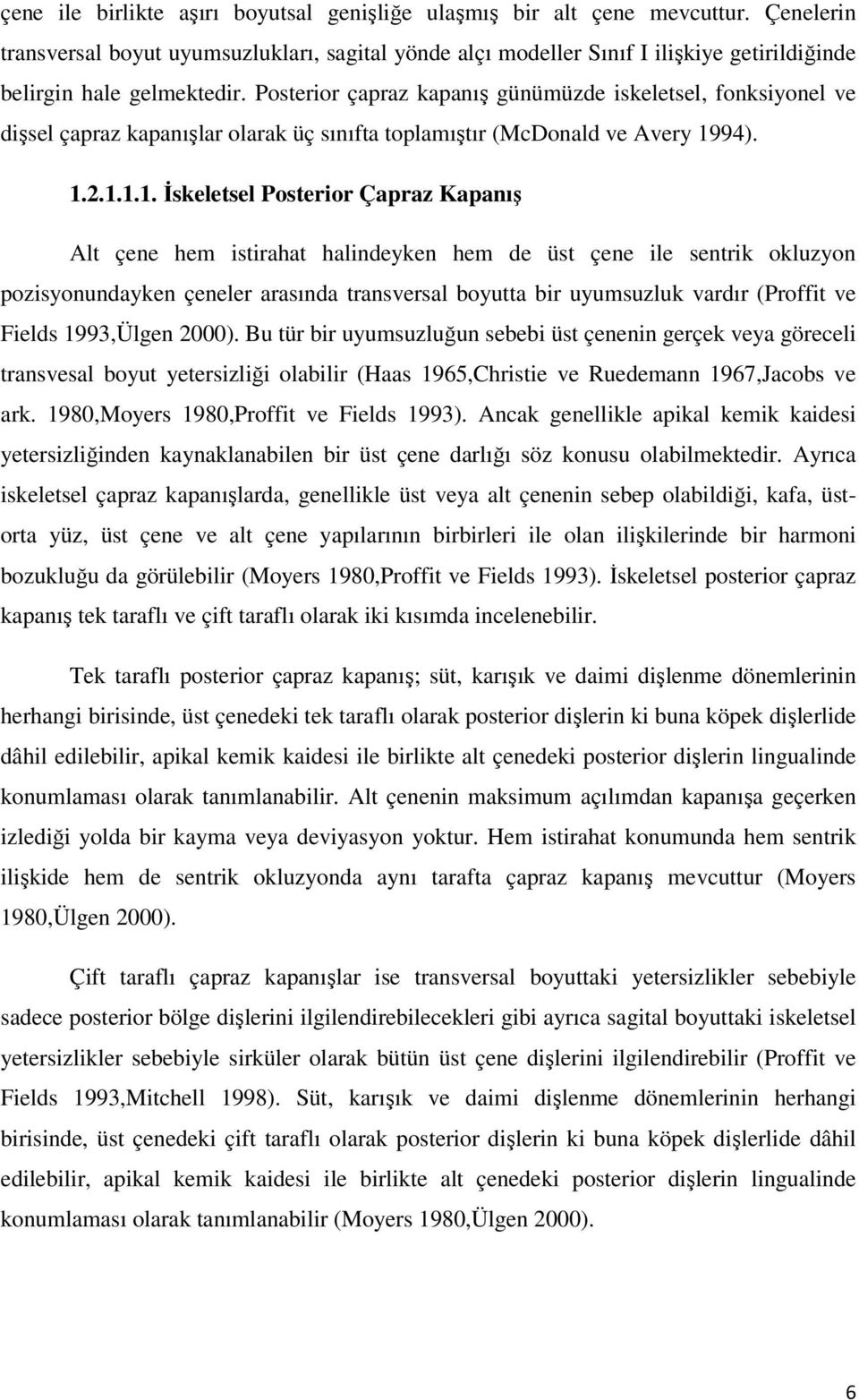 çene ile birlikte aşırı boyutsal genişliğe ulaşmış bir alt çene mevcuttur. Çenelerin transversal boyut uyumsuzlukları, sagital yönde alçı modeller Sınıf I ilişkiye getirildiğinde belirgin hale gelmektedir. Posterior çapraz kapanış günümüzde iskeletsel, fonksiyonel ve dişsel çapraz kapanışlar olarak üç sınıfta toplamıştır (McDonald ve Avery 1994).

1.2.1.1.1. İskeletsel Posterior Çapraz Kapanış

Alt çene hem istirahat halindeyken hem de üst çene ile sentrik okluzyon pozisyonundayken çeneler arasında transversal boyutta bir uyumsuzluk vardır (Proffit ve Fields 1993,Ülgen 2000). Bu tür bir uyumsuzluğun sebebi üst çenenin gerçek veya göreceli transvesal boyut yetersizliği olabilir (Haas 1965,Christie ve Ruedemann 1967,Jacobs ve ark. 1980,Moyers 1980,Proffit ve Fields 1993). Ancak genellikle apikal kemik kaidesi yetersizliğinden kaynaklanabilen bir üst çene darlığı söz konusu olabilmektedir. Ayrıca iskeletsel çapraz kapanışlarda, genellikle üst veya alt çenenin sebep olabildiği, kafa, üst-orta yüz, üst çene ve alt çene yapılarının birbirleri ile olan ilişkilerinde bir harmoni bozukluğu da görülebilir (Moyers 1980,Proffit ve Fields 1993). İskeletsel posterior çapraz kapanış tek taraflı ve çift taraflı olarak iki kısımda incelenebilir.

Tek taraflı posterior çapraz kapanış; süt, karışık ve daimi dişlenme dönemlerinin herhangi birisinde, üst çenedeki tek taraflı olarak posterior dişlerin ki buna köpek dişlerlide dâhil edilebilir, apikal kemik kaidesi ile birlikte alt çenedeki posterior dişlerin lingualinde konumlaması olarak tanımlanabilir. Alt çenenin maksimum açılımdan kapanışa geçerken izlediği yolda bir kayma veya deviyasyon yoktur. Hem istirahat konumunda hem sentrik ilişkide hem de sentrik okluzyonda aynı tarafta çapraz kapanış mevcuttur (Moyers 1980,Ülgen 2000).

Çift taraflı çapraz kapanışlar ise transversal boyuttaki yetersizlikler sebebiyle sadece posterior bölge dişlerini ilgilendirebilecekleri gibi ayrıca sagital boyuttaki iskeletsel yetersizlikler sebebiyle sirküler olarak bütün üst çene dişlerini ilgilendirebilir (Proffit ve Fields 1993,Mitchell 1998). Süt, karışık ve daimi dişlenme dönemlerinin herhangi birisinde, üst çenedeki çift taraflı olarak posterior dişlerin ki buna köpek dişlerlide dâhil edilebilir, apikal kemik kaidesi ile birlikte alt çenedeki posterior dişlerin lingualinde konumlaması olarak tanımlanabilir (Moyers 1980,Ülgen 2000).

6